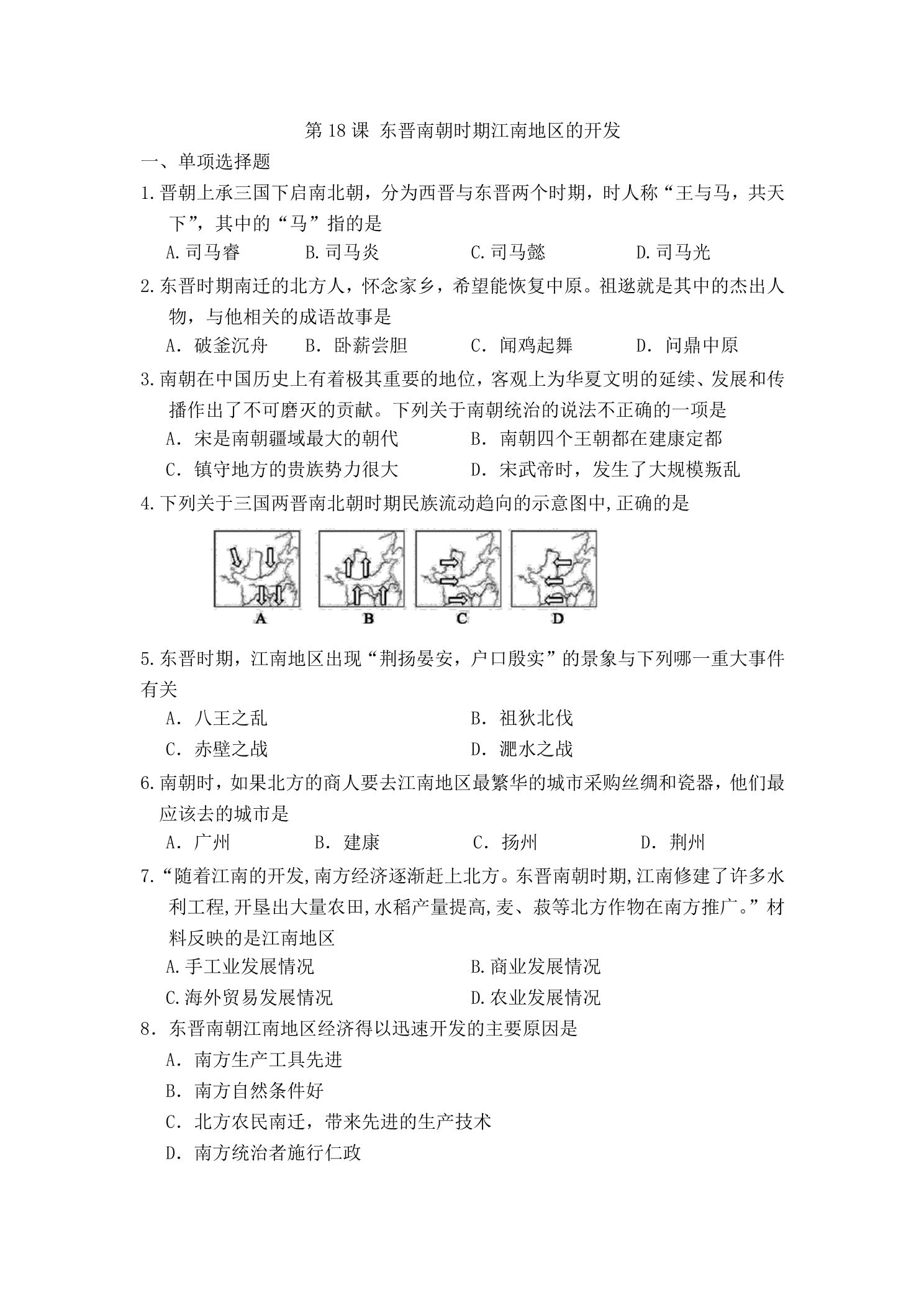 第18课 东晋南朝时期江南地区的开发

一、单项选择题

1.晋朝上承三国下启南北朝，分为西晋与东晋两个时期，时人称“王与马，共天下”，其中的“马”指的是

A.司马睿 B.司马炎 C.司马懿 D.司马光

2.东晋时期南迁的北方人，怀念家乡，希望能恢复中原。祖逖就是其中的杰出人物，与他相关的成语故事是

A．破釜沉舟 B．卧薪尝胆 C．闻鸡起舞 D．问鼎中原

3.南朝在中国历史上有着极其重要的地位，客观上为华夏文明的延续、发展和传播作出了不可磨灭的贡献。下列关于南朝统治的说法不正确的一项是

A．宋是南朝疆域最大的朝代 B．南朝四个王朝都在建康定都

C．镇守地方的贵族势力很大 D．宋武帝时，发生了大规模叛乱

4.下列关于三国两晋南北朝时期民族流动趋向的示意图中,正确的是

A B C D

5.东晋时期，江南地区出现“荆扬晏安，户口殷实”的景象与下列哪一重大事件有关

A．八王之乱 B．祖狄北伐

C．赤壁之战 D．淝水之战

6.南朝时，如果北方的商人要去江南地区最繁华的城市采购丝绸和瓷器，他们最应该去的城市是

A．广州 B．建康 C．扬州 D．荆州

7.“随着江南的开发,南方经济逐渐赶上北方。东晋南朝时期,江南修建了许多水利工程,开垦出大量农田,水稻产量提高,麦、菽等北方作物在南方推广。”材料反映的是江南地区

A.手工业发展情况 B.商业发展情况

C.海外贸易发展情况 D.农业发展情况

8．东晋南朝江南地区经济得以迅速开发的主要原因是

A．南方生产工具先进

B．南方自然条件好

C．北方农民南迁，带来先进的生产技术

D．南方统治者施行仁政